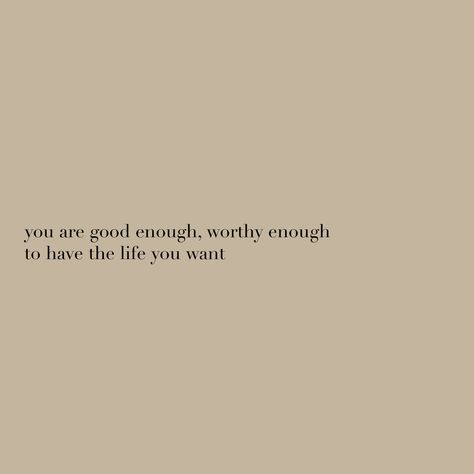 you are good enough, worthy enough
to have the life you want